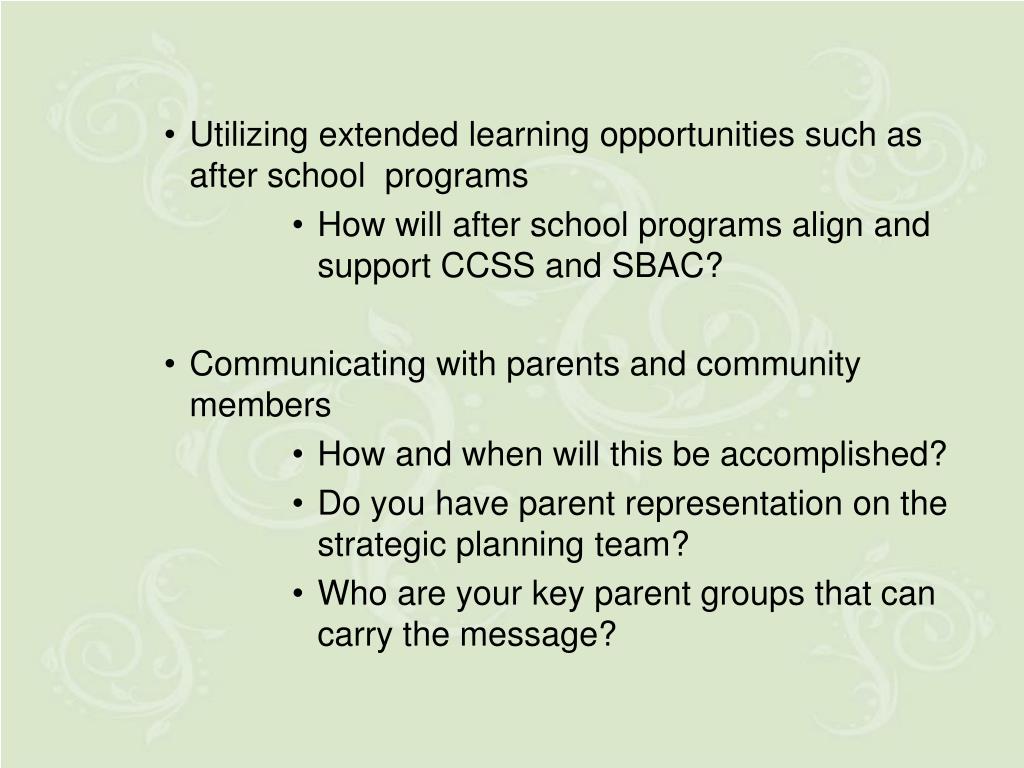 • Utilizing extended learning opportunities such as after school  programs
• How will after school programs align and support CCSS and SBAC?

• Communicating with parents and community members
• How and when will this be accomplished?
• Do you have parent representation on the strategic planning team?
• Who are your key parent groups that can carry the message?